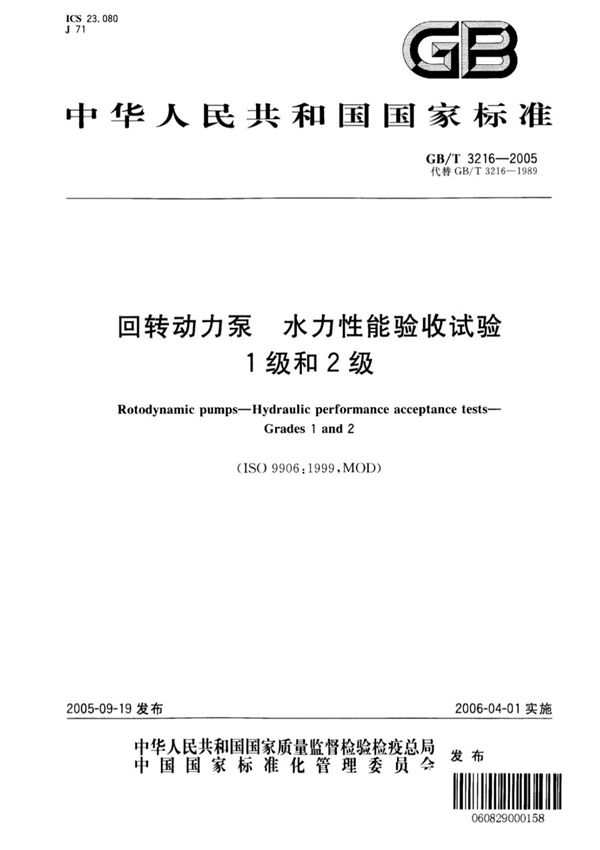 ICS 23.080
J 71

GB

中华人民共和国国家标准

GB/T 3216—2005
代替 GB/T 3216—1989

回转动力泵　水力性能验收试验
1级和2级

Rotodynamic pumps—Hydraulic performance acceptance tests—
Grades 1 and 2

(ISO 9906:1999,MOD)

2005-09-19 发布

2006-04-01 实施

中华人民共和国国家质量监督检验检疫总局
中国国家标准化管理委员会
发布

060829000158